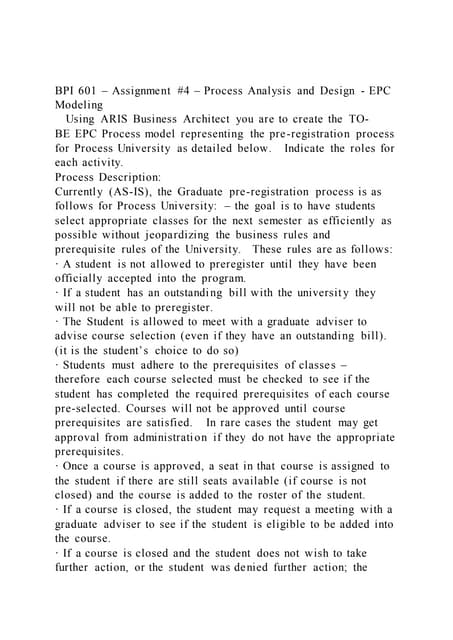 BPI 601 – Assignment #4 – Process Analysis and Design - EPC Modeling

Using ARIS Business Architect you are to create the TO-BE EPC Process model representing the pre-registration process for Process University as detailed below. Indicate the roles for each activity.

Process Description:

Currently (AS-IS), the Graduate pre-registration process is as follows for Process University: – the goal is to have students select appropriate classes for the next semester as efficiently as possible without jeopardizing the business rules and prerequisite rules of the University. These rules are as follows:

· A student is not allowed to preregister until they have been officially accepted into the program.

· If a student has an outstanding bill with the university they will not be able to preregister.

· The Student is allowed to meet with a graduate adviser to advise course selection (even if they have an outstanding bill). (it is the student's choice to do so)

· Students must adhere to the prerequisites of classes – therefore each course selected must be checked to see if the student has completed the required prerequisites of each course pre-selected. Courses will not be approved until course prerequisites are satisfied. In rare cases the student may get approval from administration if they do not have the appropriate prerequisites.

· Once a course is approved, a seat in that course is assigned to the student if there are still seats available (if course is not closed) and the course is added to the roster of the student.

· If a course is closed, the student may request a meeting with a graduate adviser to see if the student is eligible to be added into the course.

· If a course is closed and the student does not wish to take further action, or the student was denied further action; the